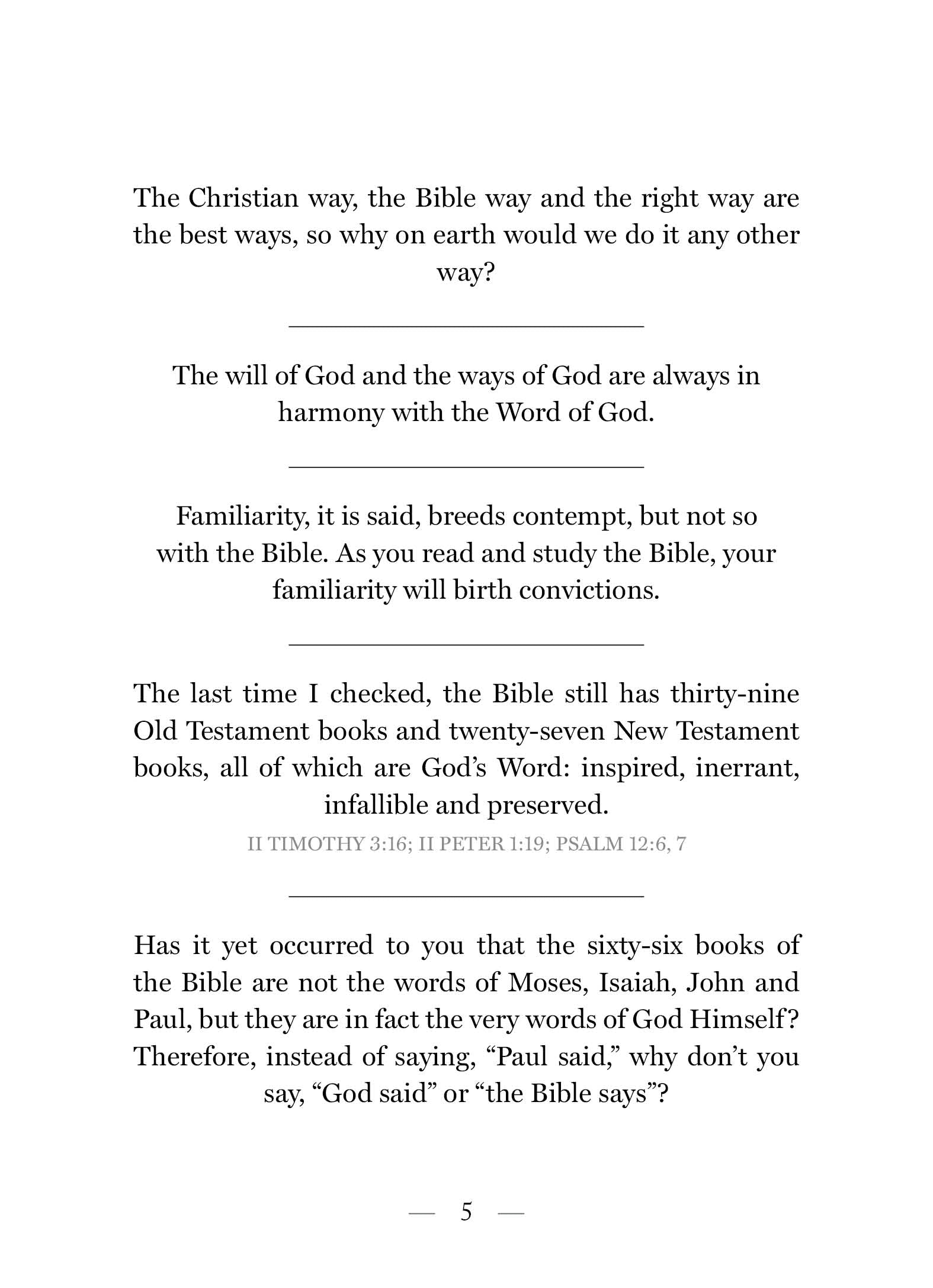 The Christian way, the Bible way and the right way are the best ways, so why on earth would we do it any other way?

The will of God and the ways of God are always in harmony with the Word of God.

Familiarity, it is said, breeds contempt, but not so with the Bible. As you read and study the Bible, your familiarity will birth convictions.

The last time I checked, the Bible still has thirty-nine Old Testament books and twenty-seven New Testament books, all of which are God's Word: inspired, inerrant, infallible and preserved.

II TIMOTHY 3:16; II PETER 1:19; PSALM 12:6, 7

Has it yet occurred to you that the sixty-six books of the Bible are not the words of Moses, Isaiah, John and Paul, but they are in fact the very words of God Himself? Therefore, instead of saying, "Paul said," why don't you say, "God said" or "the Bible says"?

— 5 —